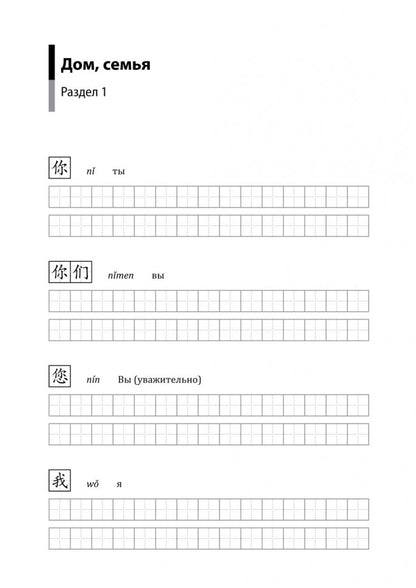 Дом, семья

Раздел 1

你 nǐ ты

你们 nǐmen вы

您 nín Вы (уважительно)

我 wǒ я